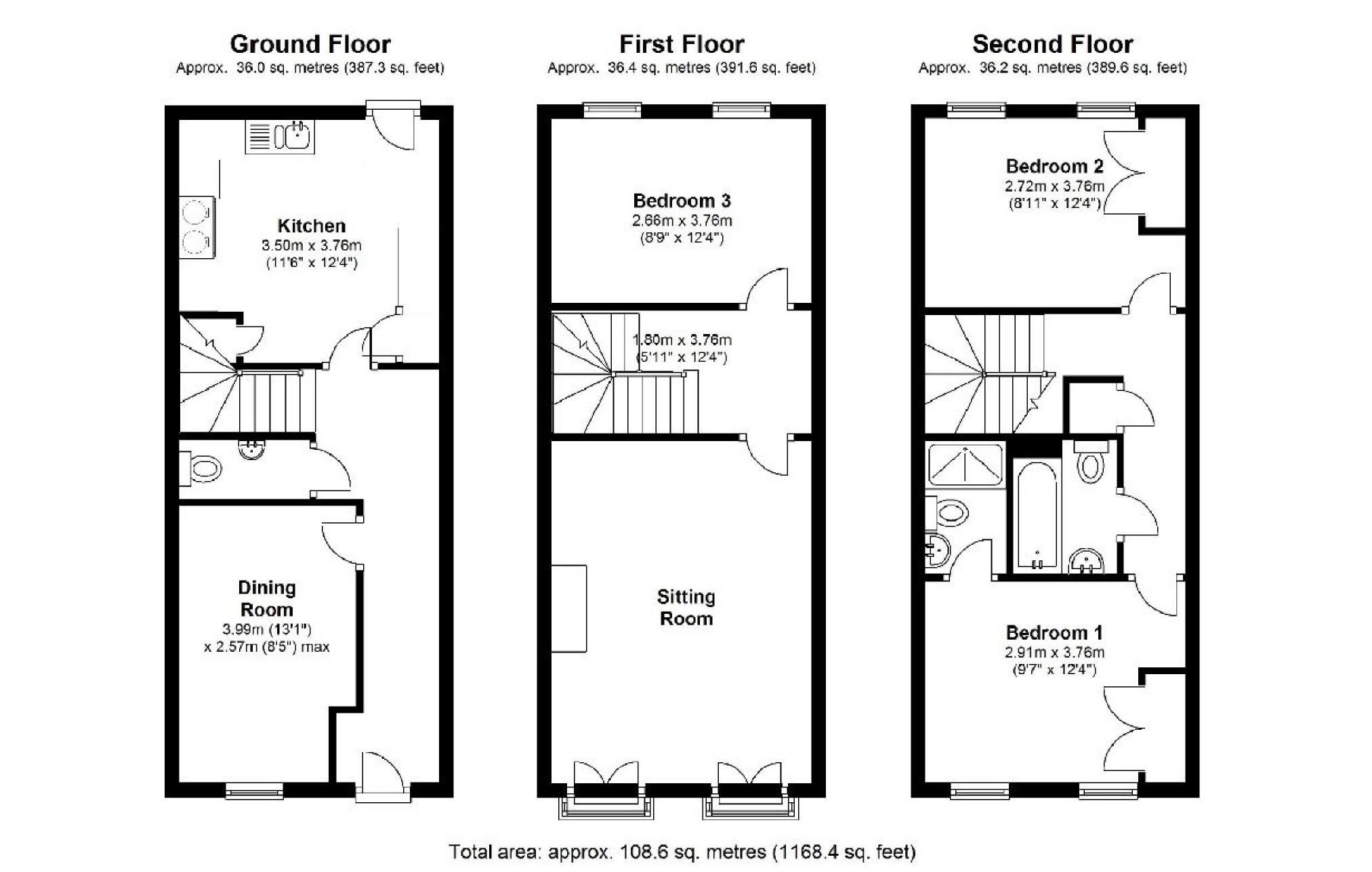 Ground Floor
Approx. 36.0 sq. metres (387.3 sq. feet)

Kitchen
3.50m x 3.76m
(11'6" x 12'4")

Dining Room
3.99m (13'1")
x 2.57m (8'5") max

First Floor
Approx. 36.4 sq. metres (391.6 sq. feet)

Bedroom 3
2.66m x 3.76m
(8'9" x 12'4")

1.80m x 3.76m
(5'11" x 12'4")

Sitting Room

Second Floor
Approx. 36.2 sq. metres (389.6 sq. feet)

Bedroom 2
2.72m x 3.76m
(8'11" x 12'4")

Bedroom 1
2.91m x 3.76m
(9'7" x 12'4")

Total area: approx. 108.6 sq. metres (1168.4 sq. feet)